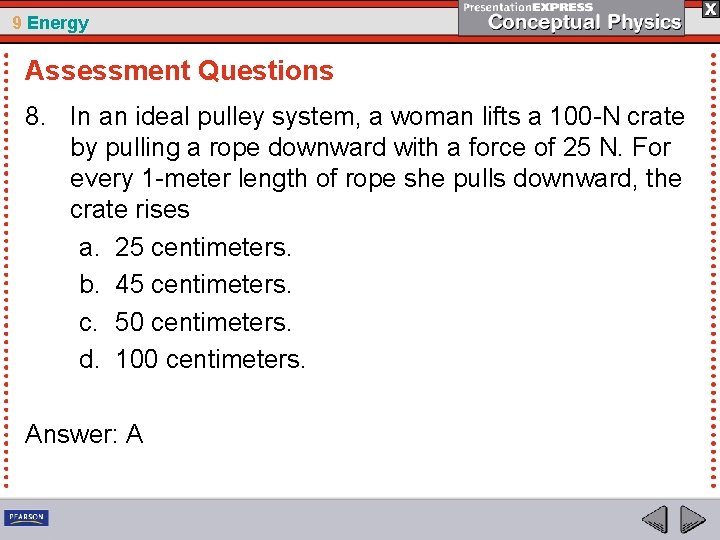 9 Energy

PresentationEXPRESS
Conceptual Physics

X

Assessment Questions

8. In an ideal pulley system, a woman lifts a 100-N crate by pulling a rope downward with a force of 25 N. For every 1-meter length of rope she pulls downward, the crate rises

a. 25 centimeters.
b. 45 centimeters.
c. 50 centimeters.
d. 100 centimeters.

Answer: A

PEARSON